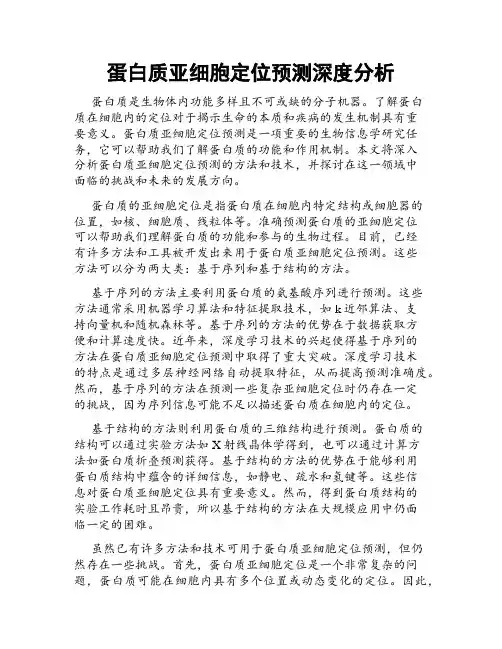 蛋白质亚细胞定位预测深度分析

蛋白质是生物体内功能多样且不可或缺的分子机器。了解蛋白质在细胞内的定位对于揭示生命的本质和疾病的发生机制具有重要意义。蛋白质亚细胞定位预测是一项重要的生物信息学研究任务，它可以帮助我们了解蛋白质的功能和作用机制。本文将深入分析蛋白质亚细胞定位预测的方法和技术，并探讨在这一领域中面临的挑战和未来的发展方向。

蛋白质的亚细胞定位是指蛋白质在细胞内特定结构或细胞器的位置，如核、细胞质、线粒体等。准确预测蛋白质的亚细胞定位可以帮助我们理解蛋白质的功能和参与的生物过程。目前，已经有许多方法和工具被开发出来用于蛋白质亚细胞定位预测。这些方法可以分为两大类：基于序列和基于结构的方法。

基于序列的方法主要利用蛋白质的氨基酸序列进行预测。这些方法通常采用机器学习算法和特征提取技术，如k近邻算法、支持向量机和随机森林等。基于序列的方法的优势在于数据获取方便和计算速度快。近年来，深度学习技术的兴起使得基于序列的方法在蛋白质亚细胞定位预测中取得了重大突破。深度学习技术的特点是通过多层神经网络自动提取特征，从而提高预测准确度。然而，基于序列的方法在预测一些复杂亚细胞定位时仍存在一定的挑战，因为序列信息可能不足以描述蛋白质在细胞内的定位。

基于结构的方法则利用蛋白质的三维结构进行预测。蛋白质的结构可以通过实验方法如X射线晶体学得到，也可以通过计算方法如蛋白质折叠预测获得。基于结构的方法的优势在于能够利用蛋白质结构中蕴含的详细信息，如静电、疏水和氢键等。这些信息对蛋白质亚细胞定位具有重要意义。然而，得到蛋白质结构的实验工作耗时且昂贵，所以基于结构的方法在大规模应用中仍面临一定的困难。

虽然已有许多方法和技术可用于蛋白质亚细胞定位预测，但仍然存在一些挑战。首先，蛋白质亚细胞定位是一个非常复杂的问题，蛋白质可能在细胞内具有多个位置或动态变化的定位。因此，